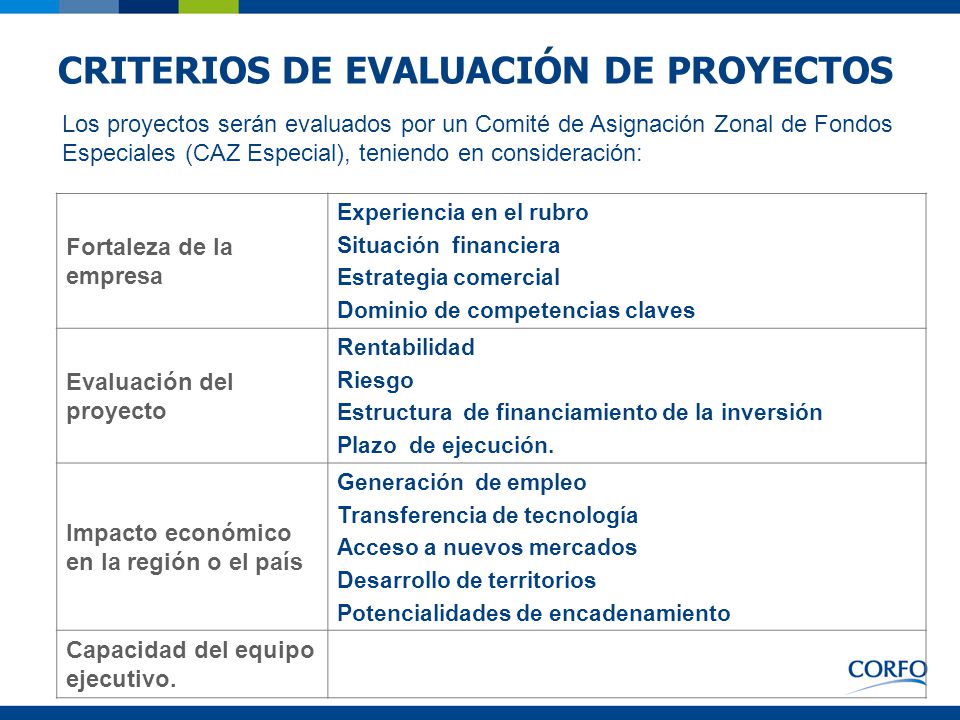 CRITERIOS DE EVALUACIÓN DE PROYECTOS

Los proyectos serán evaluados por un Comité de Asignación Zonal de Fondos Especiales (CAZ Especial), teniendo en consideración:

| | |
|---|---|
| Fortaleza de la empresa | Experiencia en el rubro<br>Situación financiera<br>Estrategia comercial<br>Dominio de competencias claves |
| Evaluación del proyecto | Rentabilidad<br>Riesgo<br>Estructura de financiamiento de la inversión<br>Plazo de ejecución. |
| Impacto económico en la región o el país | Generación de empleo<br>Transferencia de tecnología<br>Acceso a nuevos mercados<br>Desarrollo de territorios<br>Potencialidades de encadenamiento |
| Capacidad del equipo ejecutivo. | |

CORFO